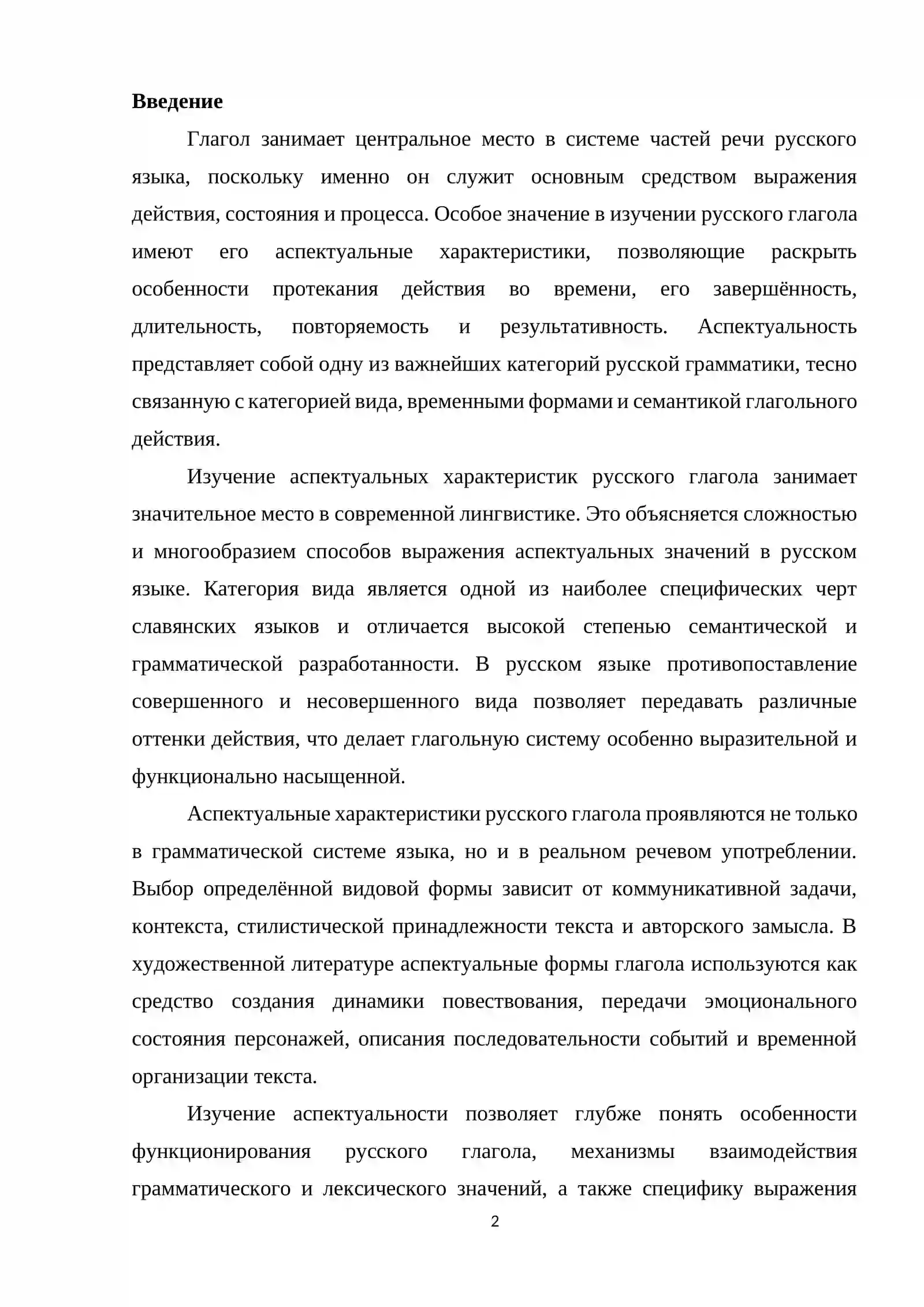 Введение

Глагол занимает центральное место в системе частей речи русского языка, поскольку именно он служит основным средством выражения действия, состояния и процесса. Особое значение в изучении русского глагола имеют его аспектуальные характеристики, позволяющие раскрыть особенности протекания действия во времени, его завершённость, длительность, повторяемость и результативность. Аспектуальность представляет собой одну из важнейших категорий русской грамматики, тесно связанную с категорией вида, временными формами и семантикой глагольного действия.

Изучение аспектуальных характеристик русского глагола занимает значительное место в современной лингвистике. Это объясняется сложностью и многообразием способов выражения аспектуальных значений в русском языке. Категория вида является одной из наиболее специфических черт славянских языков и отличается высокой степенью семантической и грамматической разработанности. В русском языке противопоставление совершенного и несовершенного вида позволяет передавать различные оттенки действия, что делает глагольную систему особенно выразительной и функционально насыщенной.

Аспектуальные характеристики русского глагола проявляются не только в грамматической системе языка, но и в реальном речевом употреблении. Выбор определённой видовой формы зависит от коммуникативной задачи, контекста, стилистической принадлежности текста и авторского замысла. В художественной литературе аспектуальные формы глагола используются как средство создания динамики повествования, передачи эмоционального состояния персонажей, описания последовательности событий и временной организации текста.

Изучение аспектуальности позволяет глубже понять особенности функционирования русского глагола, механизмы взаимодействия грамматического и лексического значений, а также специфику выражения

2